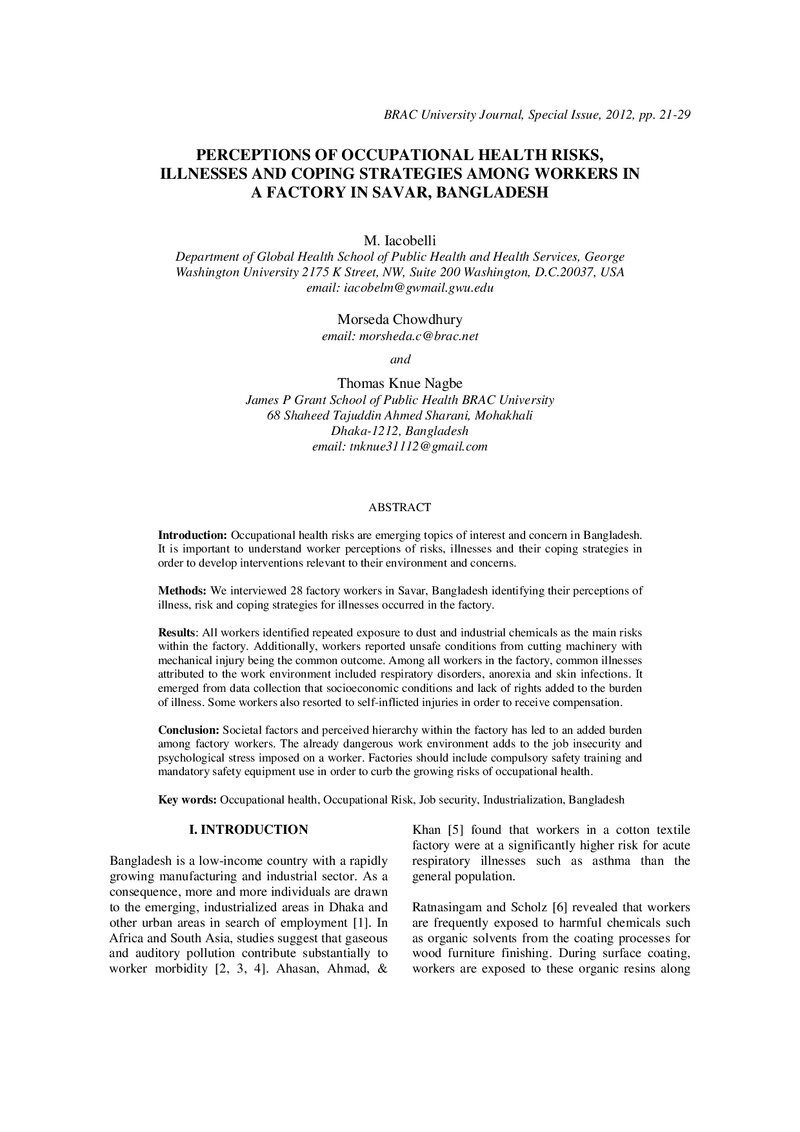 BRAC University Journal, Special Issue, 2012, pp. 21-29

PERCEPTIONS OF OCCUPATIONAL HEALTH RISKS, ILLNESSES AND COPING STRATEGIES AMONG WORKERS IN A FACTORY IN SAVAR, BANGLADESH

M. Iacobelli
Department of Global Health School of Public Health and Health Services, George Washington University 2175 K Street, NW, Suite 200 Washington, D.C.20037, USA
email: iacobelm@gwmail.gwu.edu

Morseda Chowdhury
email: morsheda.c@brac.net

and

Thomas Knue Nagbe
James P Grant School of Public Health BRAC University
68 Shaheed Tajuddin Ahmed Sharani, Mohakhali
Dhaka-1212, Bangladesh
email: tnknue31112@gmail.com

ABSTRACT

Introduction: Occupational health risks are emerging topics of interest and concern in Bangladesh. It is important to understand worker perceptions of risks, illnesses and their coping strategies in order to develop interventions relevant to their environment and concerns.

Methods: We interviewed 28 factory workers in Savar, Bangladesh identifying their perceptions of illness, risk and coping strategies for illnesses occurred in the factory.

Results: All workers identified repeated exposure to dust and industrial chemicals as the main risks within the factory. Additionally, workers reported unsafe conditions from cutting machinery with mechanical injury being the common outcome. Among all workers in the factory, common illnesses attributed to the work environment included respiratory disorders, anorexia and skin infections. It emerged from data collection that socioeconomic conditions and lack of rights added to the burden of illness. Some workers also resorted to self-inflicted injuries in order to receive compensation.

Conclusion: Societal factors and perceived hierarchy within the factory has led to an added burden among factory workers. The already dangerous work environment adds to the job insecurity and psychological stress imposed on a worker. Factories should include compulsory safety training and mandatory safety equipment use in order to curb the growing risks of occupational health.

Key words: Occupational health, Occupational Risk, Job security, Industrialization, Bangladesh

I. INTRODUCTION

Bangladesh is a low-income country with a rapidly growing manufacturing and industrial sector. As a consequence, more and more individuals are drawn to the emerging, industrialized areas in Dhaka and other urban areas in search of employment [1]. In Africa and South Asia, studies suggest that gaseous and auditory pollution contribute substantially to worker morbidity [2, 3, 4]. Ahasan, Ahmad, & Khan [5] found that workers in a cotton textile factory were at a significantly higher risk for acute respiratory illnesses such as asthma than the general population.

Ratnasingam and Scholz [6] revealed that workers are frequently exposed to harmful chemicals such as organic solvents from the coating processes for wood furniture finishing. During surface coating, workers are exposed to these organic resins along